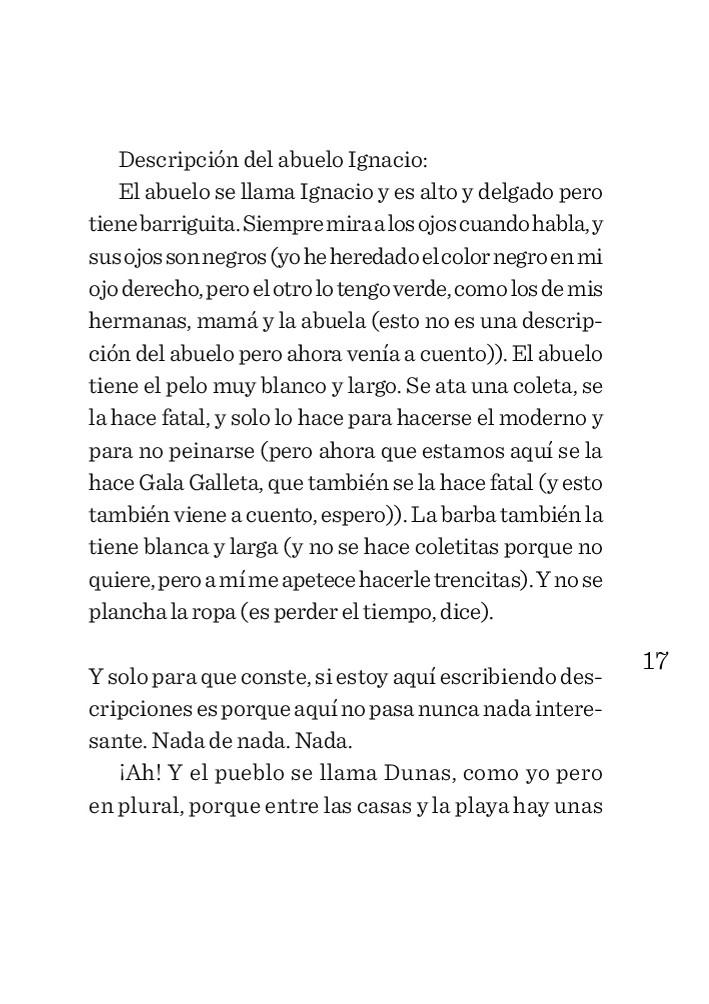 Descripción del abuelo Ignacio:

El abuelo se llama Ignacio y es alto y delgado pero tiene barriguita. Siempre mira a los ojos cuando habla, y sus ojos son negros (yo he heredado el color negro en mi ojo derecho, pero el otro lo tengo verde, como los de mis hermanas, mamá y la abuela (esto no es una descripción del abuelo pero ahora venía a cuento)). El abuelo tiene el pelo muy blanco y largo. Se ata una coleta, se la hace fatal, y solo lo hace para hacerse el moderno y para no peinarse (pero ahora que estamos aquí se la hace Gala Galleta, que también se la hace fatal (y esto también viene a cuento, espero)). La barba también la tiene blanca y larga (y no se hace coletitas porque no quiere, pero a mí me apetece hacerle trencitas). Y no se plancha la ropa (es perder el tiempo, dice).

17

Y solo para que conste, si estoy aquí escribiendo descripciones es porque aquí no pasa nunca nada interesante. Nada de nada. Nada.

¡Ah! Y el pueblo se llama Dunas, como yo pero en plural, porque entre las casas y la playa hay unas